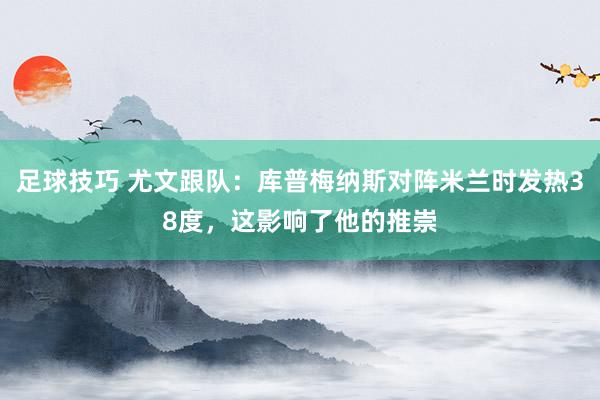 足球技巧 尤文跟队：库普梅纳斯对阵米兰时发热38度，这影响了他的推崇